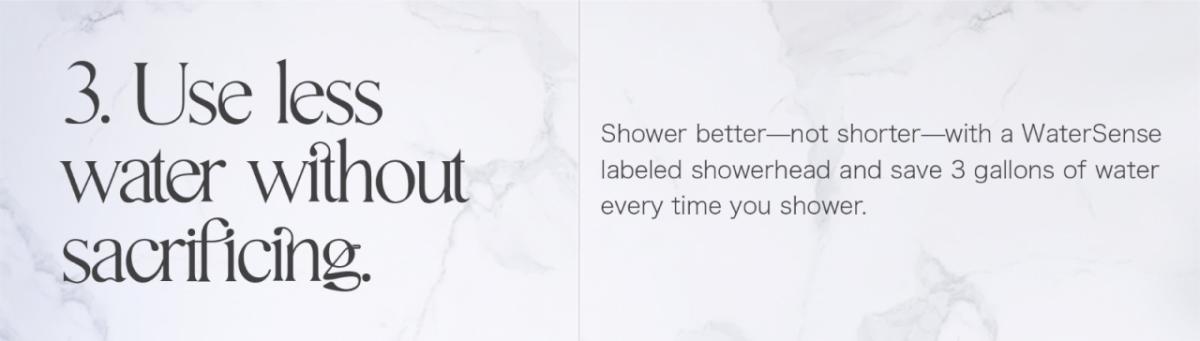 3. Use less water without sacrificing.

Shower better—not shorter—with a WaterSense labeled showerhead and save 3 gallons of water every time you shower.